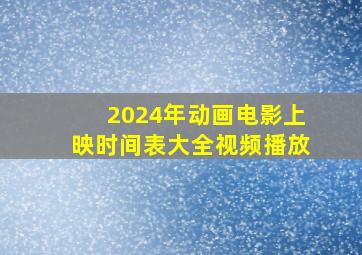 2024年动画电影上映时间表大全视频播放